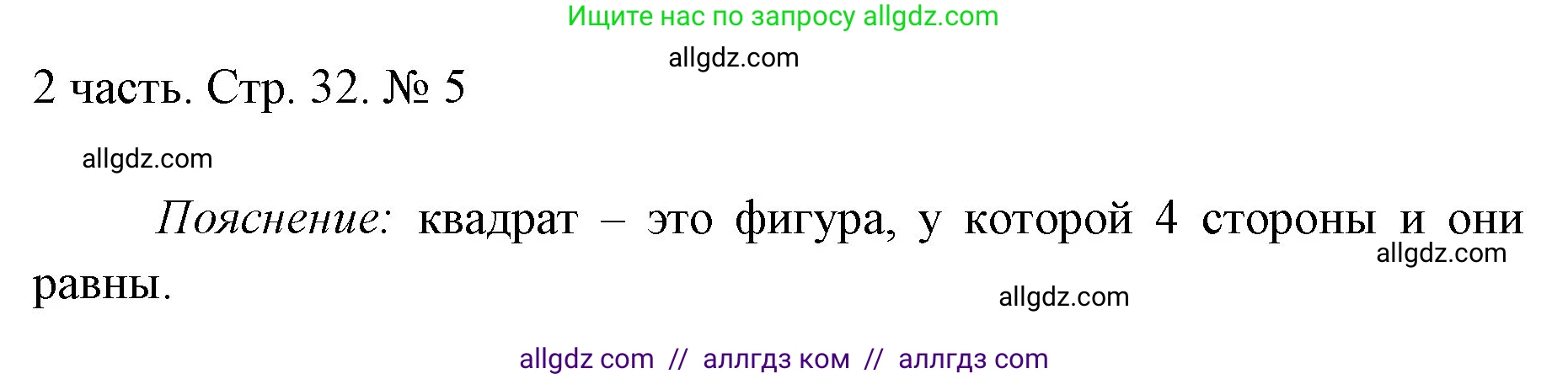 Ищите нас по запросу allgdz.com

allgdz.com

2 часть. Стр. 32. № 5

allgdz.com

Пояснение: квадрат – это фигура, у которой 4 стороны и они равны.

allgdz.com

allgdz.com

allgdz com // аллгдз ком // аллгдз com